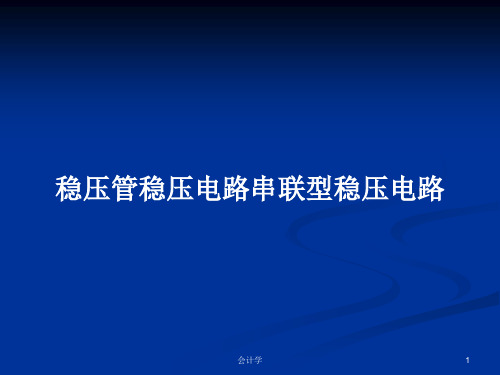 稳压管稳压电路串联型稳压电路

会计学

1